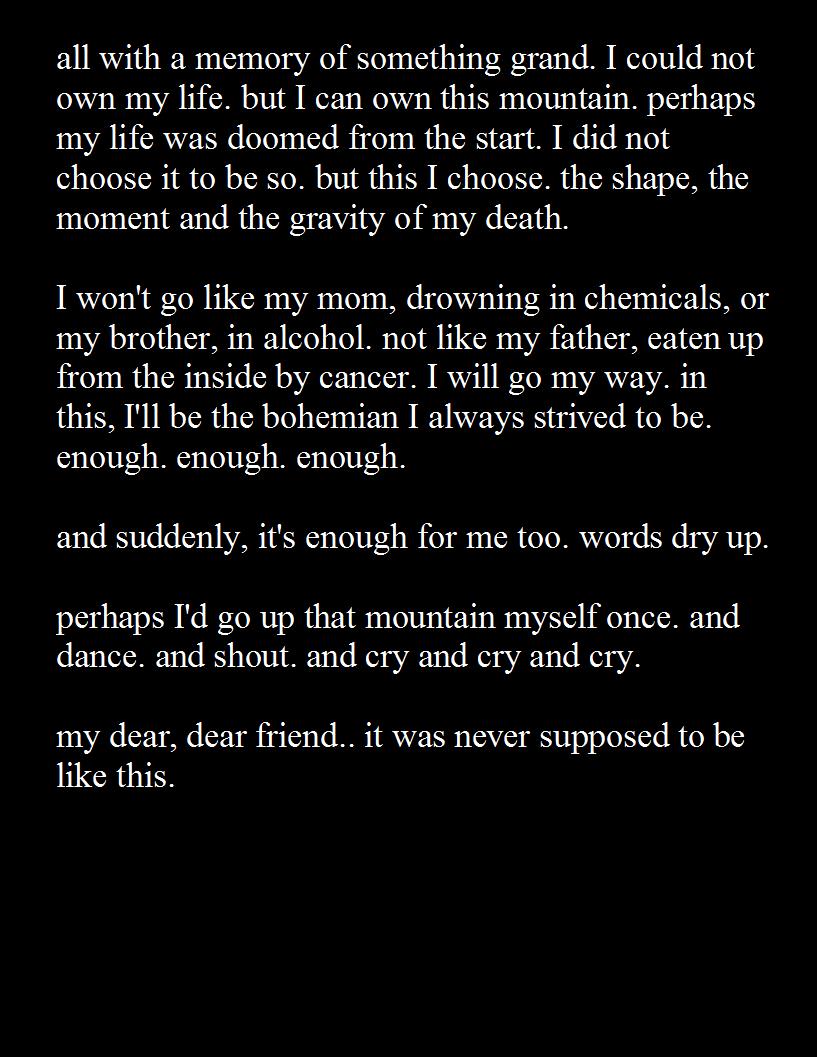 all with a memory of something grand. I could not own my life. but I can own this mountain. perhaps my life was doomed from the start. I did not choose it to be so. but this I choose. the shape, the moment and the gravity of my death.

I won't go like my mom, drowning in chemicals, or my brother, in alcohol. not like my father, eaten up from the inside by cancer. I will go my way. in this, I'll be the bohemian I always strived to be. enough. enough. enough.

and suddenly, it's enough for me too. words dry up.

perhaps I'd go up that mountain myself once. and dance. and shout. and cry and cry and cry.

my dear, dear friend.. it was never supposed to be like this.